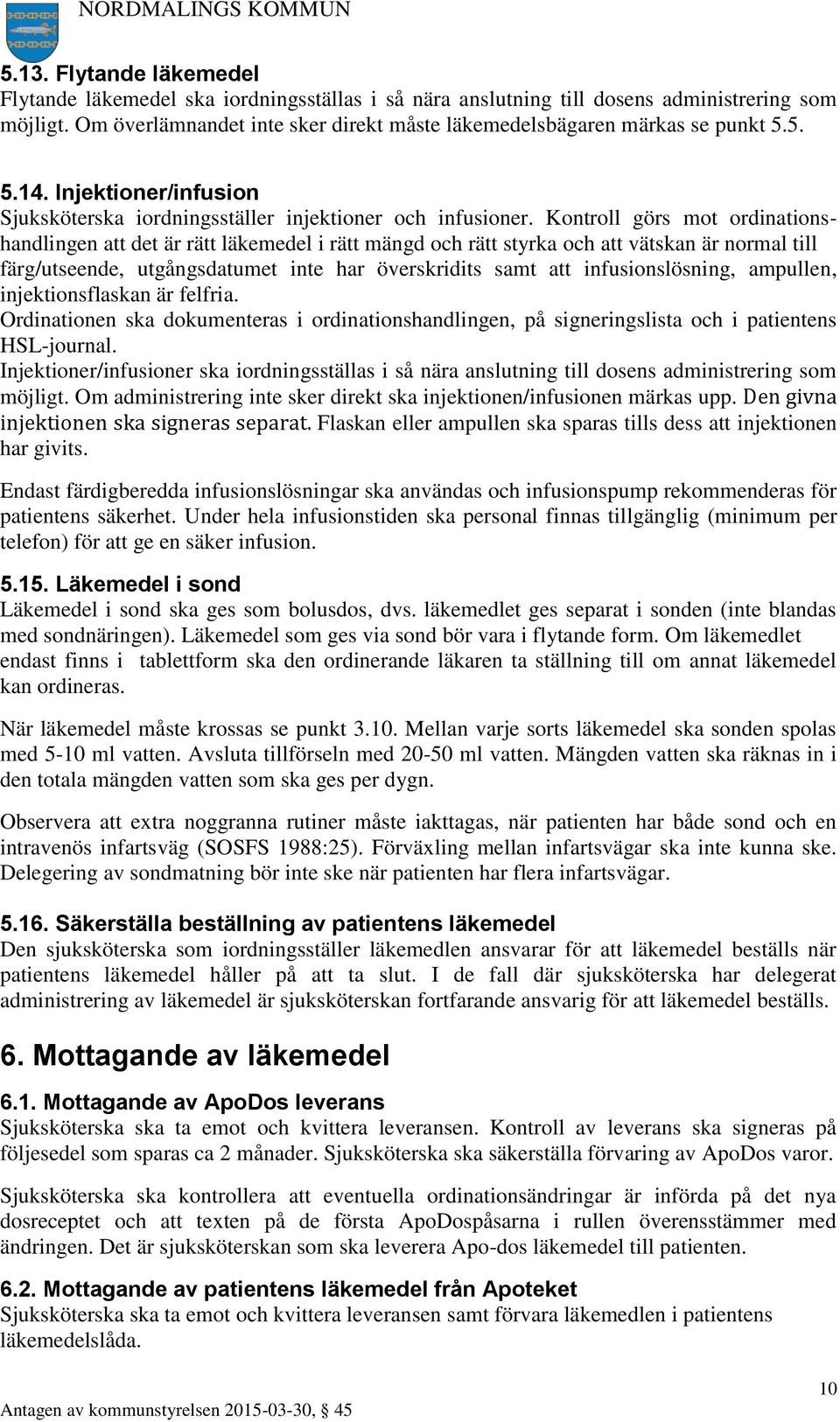 NORDMALINGS KOMMUN

5.13. Flytande läkemedel
Flytande läkemedel ska iordningsställas i så nära anslutning till dosens administrering som möjligt. Om överlämnandet inte sker direkt måste läkemedelsbägaren märkas se punkt 5.5.

5.14. Injektioner/infusion
Sjuksköterska iordningsställer injektioner och infusioner. Kontroll görs mot ordinationshandlingen att det är rätt läkemedel i rätt mängd och rätt styrka och att vätskan är normal till färg/utseende, utgångsdatumet inte har överskridits samt att infusionslösning, ampullen, injektionsflaskan är felfria.
Ordinationen ska dokumenteras i ordinationshandlingen, på signeringslista och i patientens HSL-journal.
Injektioner/infusioner ska iordningsställas i så nära anslutning till dosens administrering som möjligt. Om administrering inte sker direkt ska injektionen/infusionen märkas upp. Den givna injektionen ska signeras separat. Flaskan eller ampullen ska sparas tills dess att injektionen har givits.

Endast färdigberedda infusionslösningar ska användas och infusionspump rekommenderas för patientens säkerhet. Under hela infusionstiden ska personal finnas tillgänglig (minimum per telefon) för att ge en säker infusion.

5.15. Läkemedel i sond
Läkemedel i sond ska ges som bolusdos, dvs. läkemedlet ges separat i sonden (inte blandas med sondnäringen). Läkemedel som ges via sond bör vara i flytande form. Om läkemedlet endast finns i tablettform ska den ordinerande läkaren ta ställning till om annat läkemedel kan ordineras.

När läkemedel måste krossas se punkt 3.10. Mellan varje sorts läkemedel ska sonden spolas med 5-10 ml vatten. Avsluta tillförseln med 20-50 ml vatten. Mängden vatten ska räknas in i den totala mängden vatten som ska ges per dygn.

Observera att extra noggranna rutiner måste iakttagas, när patienten har både sond och en intravenös infartsväg (SOSFS 1988:25). Förväxling mellan infartsvägar ska inte kunna ske. Delegering av sondmatning bör inte ske när patienten har flera infartsvägar.

5.16. Säkerställa beställning av patientens läkemedel
Den sjuksköterska som iordningsställer läkemedlen ansvarar för att läkemedel beställs när patientens läkemedel håller på att ta slut. I de fall där sjuksköterska har delegerat administrering av läkemedel är sjuksköterskan fortfarande ansvarig för att läkemedel beställs.

6. Mottagande av läkemedel

6.1. Mottagande av ApoDos leverans
Sjuksköterska ska ta emot och kvittera leveransen. Kontroll av leverans ska signeras på följesedel som sparas ca 2 månader. Sjuksköterska ska säkerställa förvaring av ApoDos varor.

Sjuksköterska ska kontrollera att eventuella ordinationsändringar är införda på det nya dosreceptet och att texten på de första ApoDospåsarna i rullen överensstämmer med ändringen. Det är sjuksköterskan som ska leverera Apo-dos läkemedel till patienten.

6.2. Mottagande av patientens läkemedel från Apoteket
Sjuksköterska ska ta emot och kvittera leveransen samt förvara läkemedlen i patientens läkemedelslåda.

10

Antagen av kommunstyrelsen 2015-03-30, § 45